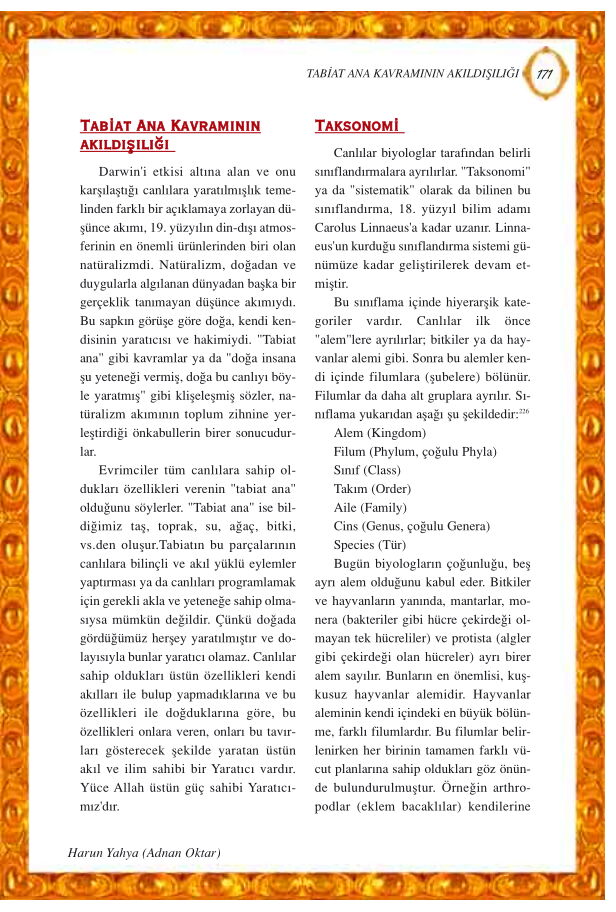 TABİAT ANA KAVRAMININ AKILDIŞILIĞI 171

TABİAT ANA KAVRAMININ AKILDIŞILIĞI

Darwin'i etkisi altına alan ve onu karşılaştığı canlılara yaratılmışlık temelinden farklı bir açıklamaya zorlayan düşünce akımı, 19. yüzyılın din-dışı atmosferinin en önemli ürünlerinden biri olan natüralizmdi. Natüralizm, doğadan ve duygularla algılanan dünyadan başka bir gerçeklik tanımayan düşünce akımıydı. Bu sapkın görüşe göre doğa, kendi kendisinin yaratıcısı ve hakimiydi. "Tabiat ana" gibi kavramlar ya da "doğa insana şu yeteneği vermiş, doğa bu canlıyı böyle yaratmış" gibi klişeleşmiş sözler, natüralizm akımının toplum zihnine yerleştirdiği önkabullerin birer sonucudurlar.

Evrimciler tüm canlılara sahip oldukları özellikleri verenin "tabiat ana" olduğunu söylerler. "Tabiat ana" ise bildiğimiz taş, toprak, su, ağaç, bitki, vs.den oluşur.Tabiatın bu parçalarının canlılara bilinçli ve akıl yüklü eylemler yaptırması ya da canlıları programlamak için gerekli akla ve yeteneğe sahip olmasıysa mümkün değildir. Çünkü doğada gördüğümüz herşey yaratılmıştır ve dolayısıyla bunlar yaratıcı olamaz. Canlılar sahip oldukları üstün özellikleri kendi akılları ile bulup yapmadıklarına ve bu özellikleri ile doğduklarına göre, bu özellikleri onlara veren, onları bu tavırları gösterecek şekilde yaratan üstün akıl ve ilim sahibi bir Yaratıcı vardır. Yüce Allah üstün güç sahibi Yaratıcımız'dır.

TAKSONOMİ

Canlılar biyologlar tarafından belirli sınıflandırmalara ayrılırlar. "Taksonomi" ya da "sistematik" olarak da bilinen bu sınıflandırma, 18. yüzyıl bilim adamı Carolus Linnaeus'a kadar uzanır. Linnaeus'un kurduğu sınıflandırma sistemi günümüze kadar geliştirilerek devam etmiştir.

Bu sınıflama içinde hiyerarşik kategoriler vardır. Canlılar ilk önce "alem"lere ayrılırlar; bitkiler ya da hayvanlar alemi gibi. Sonra bu alemler kendi içinde filumlara (şubelere) bölünür. Filumlar da daha alt gruplara ayrılır. Sınıflama yukarıdan aşağı şu şekildedir:$^{226}$

Alem (Kingdom)
Filum (Phylum, çoğulu Phyla)
Sınıf (Class)
Takım (Order)
Aile (Family)
Cins (Genus, çoğulu Genera)
Species (Tür)

Bugün biyologların çoğunluğu, beş ayrı alem olduğunu kabul eder. Bitkiler ve hayvanların yanında, mantarlar, monera (bakteriler gibi hücre çekirdeği olmayan tek hücreliler) ve protista (algler gibi çekirdeği olan hücreler) ayrı birer alem sayılır. Bunların en önemlisi, kuşkusuz hayvanlar alemidir. Hayvanlar aleminin kendi içindeki en büyük bölünme, farklı filumlardır. Bu filumlar belirlenirken her birinin tamamen farklı vücut planlarına sahip oldukları göz önünde bulundurulmuştur. Örneğin arthropodlar (eklem bacaklılar) kendilerine

Harun Yahya (Adnan Oktar)